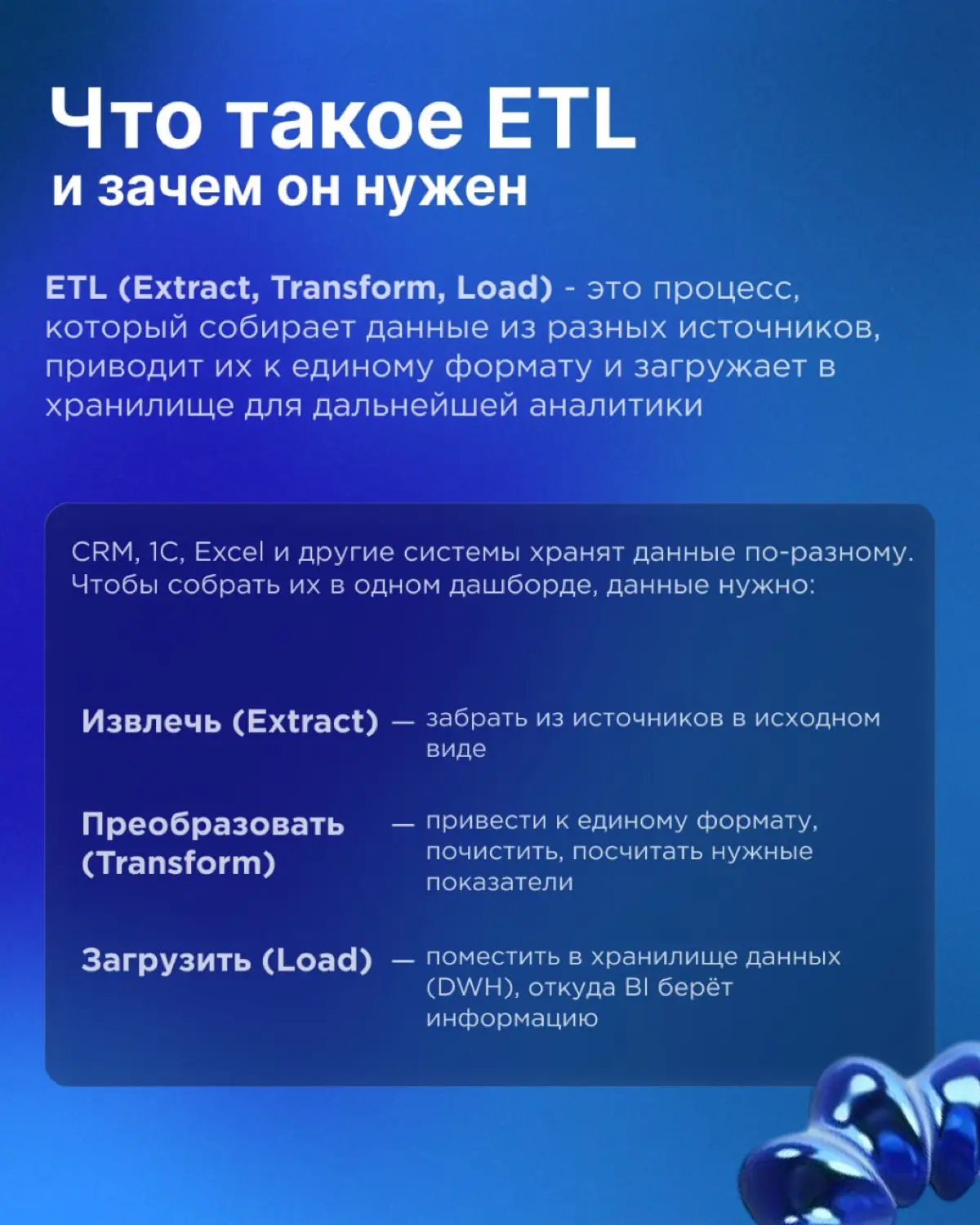 Что такое ETL
и зачем он нужен

ETL (Extract, Transform, Load) - это процесс, который собирает данные из разных источников, приводит их к единому формату и загружает в хранилище для дальнейшей аналитики

CRM, 1С, Excel и другие системы хранят данные по-разному. Чтобы собрать их в одном дашборде, данные нужно:

Извлечь (Extract) — забрать из источников в исходном виде

Преобразовать (Transform) — привести к единому формату, почистить, посчитать нужные показатели

Загрузить (Load) — поместить в хранилище данных (DWH), откуда BI берёт информацию